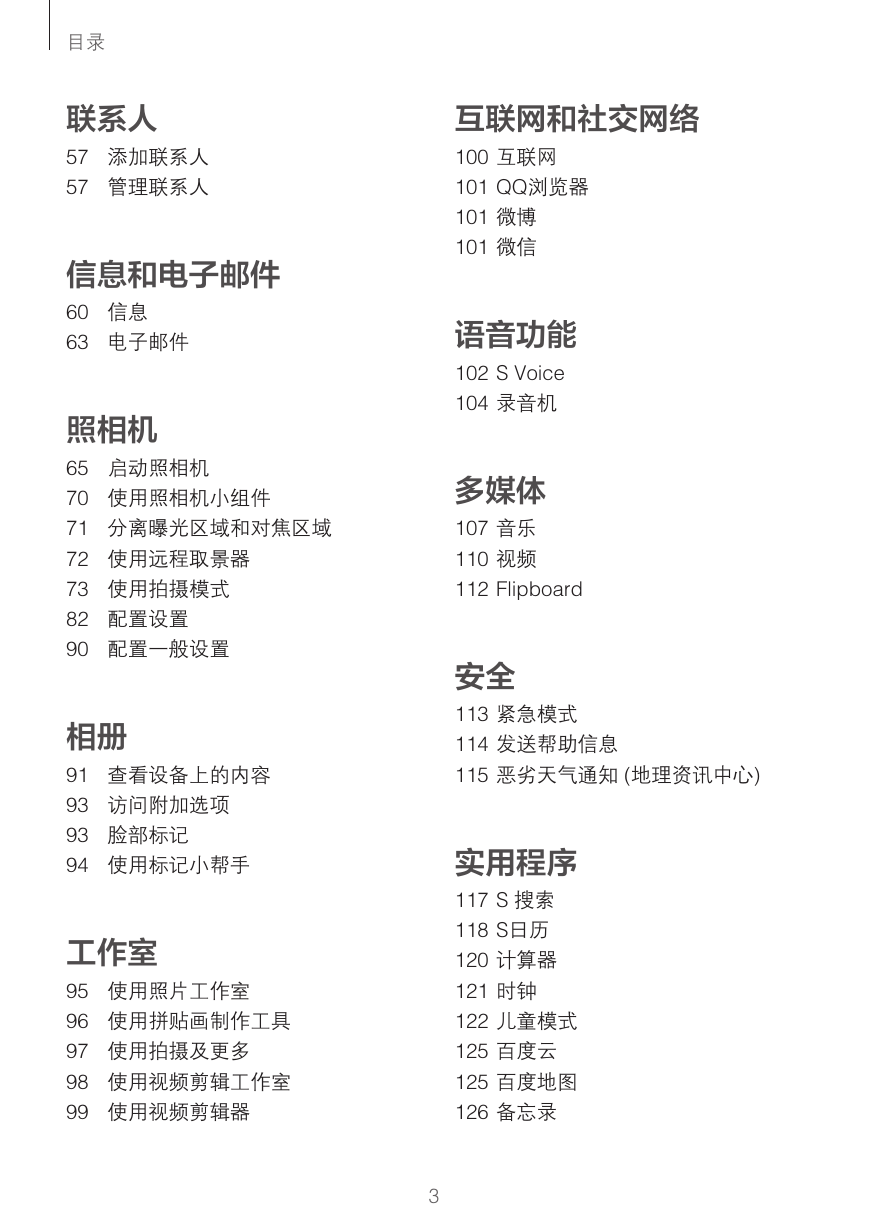 目录

联系人

57 添加联系人
57 管理联系人

信息和电子邮件

60 信息
63 电子邮件

照相机

65 启动照相机
70 使用照相机小组件
71 分离曝光区域和对焦区域
72 使用远程取景器
73 使用拍摄模式
82 配置设置
90 配置一般设置

相册

91 查看设备上的内容
93 访问附加选项
93 脸部标记
94 使用标记小帮手

工作室

95 使用照片工作室
96 使用拼贴画制作工具
97 使用拍摄及更多
98 使用视频剪辑工作室
99 使用视频剪辑器

互联网和社交网络

100 互联网
101 QQ浏览器
101 微博
101 微信

语音功能

102 S Voice
104 录音机

多媒体

107 音乐
110 视频
112 Flipboard

安全

113 紧急模式
114 发送帮助信息
115 恶劣天气通知 (地理资讯中心)

实用程序

117 S 搜索
118 S日历
120 计算器
121 时钟
122 儿童模式
125 百度云
125 百度地图
126 备忘录

3